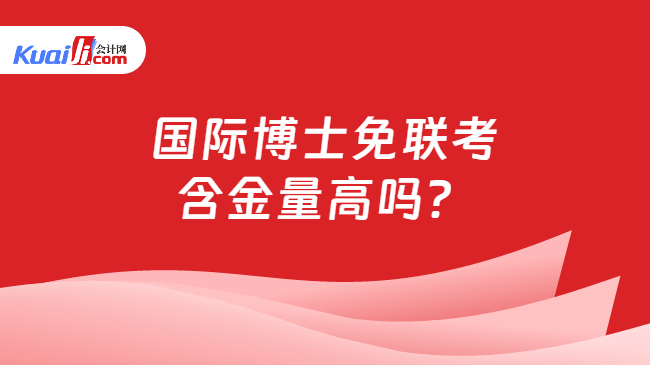 Kuaiji 会计网 .com

国际博士免联考
含金量高吗？